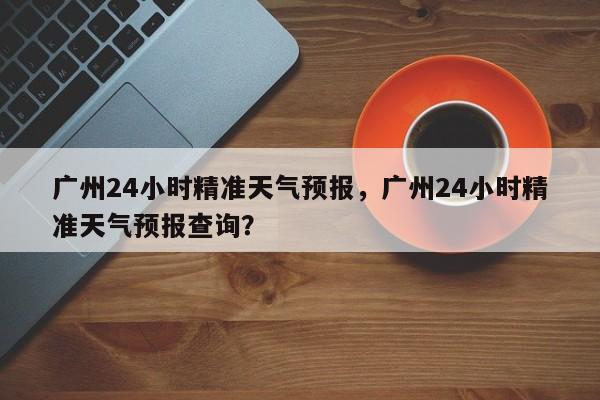 广州24小时精准天气预报，广州24小时精准天气预报查询?